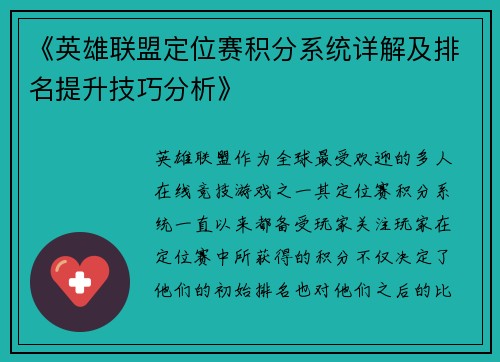 《英雄联盟定位赛积分系统详解及排名提升技巧分析》

英雄联盟作为全球最受欢迎的多人在线竞技游戏之一其定位赛积分系统一直以来都备受玩家关注玩家在定位赛中所获得的积分不仅决定了他们的初始排名也对他们之后的比